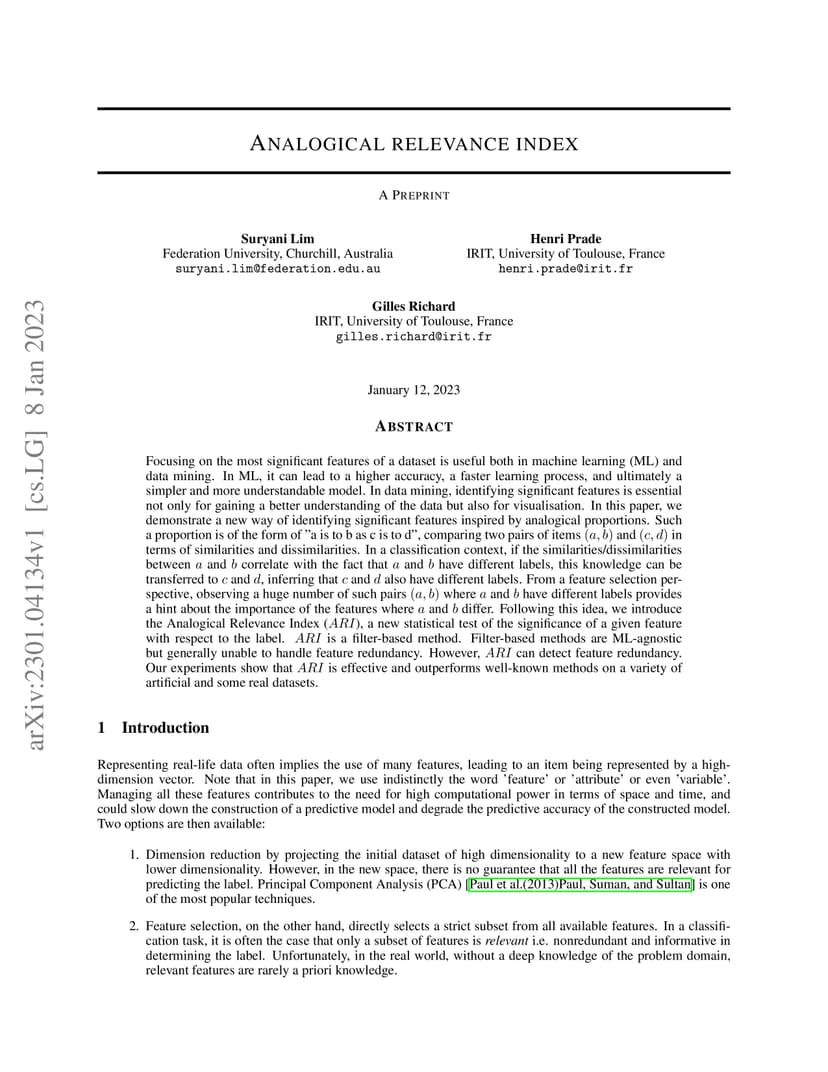 arXiv:2301.04134v1 [cs.LG] 8 Jan 2023

ANALOGICAL RELEVANCE INDEX

A PREPRINT

Suryani Lim
Federation University, Churchill, Australia
suryani.lim@federation.edu.au

Henri Prade
IRIT, University of Toulouse, France
henri.prade@irit.fr

Gilles Richard
IRIT, University of Toulouse, France
gilles.richard@irit.fr

January 12, 2023

ABSTRACT

Focusing on the most significant features of a dataset is useful both in machine learning (ML) and data mining. In ML, it can lead to a higher accuracy, a faster learning process, and ultimately a simpler and more understandable model. In data mining, identifying significant features is essential not only for gaining a better understanding of the data but also for visualisation. In this paper, we demonstrate a new way of identifying significant features inspired by analogical proportions. Such a proportion is of the form of "a is to b as c is to d", comparing two pairs of items $(a, b)$ and $(c, d)$ in terms of similarities and dissimilarities. In a classification context, if the similarities/dissimilarities between $a$ and $b$ correlate with the fact that $a$ and $b$ have different labels, this knowledge can be transferred to $c$ and $d$, inferring that $c$ and $d$ also have different labels. From a feature selection perspective, observing a huge number of such pairs $(a, b)$ where $a$ and $b$ have different labels provides a hint about the importance of the features where $a$ and $b$ differ. Following this idea, we introduce the Analogical Relevance Index ($ARI$), a new statistical test of the significance of a given feature with respect to the label. $ARI$ is a filter-based method. Filter-based methods are ML-agnostic but generally unable to handle feature redundancy. However, $ARI$ can detect feature redundancy. Our experiments show that $ARI$ is effective and outperforms well-known methods on a variety of artificial and some real datasets.

1 Introduction

Representing real-life data often implies the use of many features, leading to an item being represented by a high-dimension vector. Note that in this paper, we use indistinctly the word 'feature' or 'attribute' or even 'variable'. Managing all these features contributes to the need for high computational power in terms of space and time, and could slow down the construction of a predictive model and degrade the predictive accuracy of the constructed model. Two options are then available:

1. Dimension reduction by projecting the initial dataset of high dimensionality to a new feature space with lower dimensionality. However, in the new space, there is no guarantee that all the features are relevant for predicting the label. Principal Component Analysis (PCA) [Paul et al.(2013)Paul, Suman, and Sultan] is one of the most popular techniques.

2. Feature selection, on the other hand, directly selects a strict subset from all available features. In a classification task, it is often the case that only a subset of features is relevant i.e. nonredundant and informative in determining the label. Unfortunately, in the real world, without a deep knowledge of the problem domain, relevant features are rarely a priori knowledge.